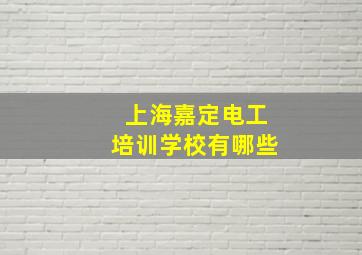 上海嘉定电工
培训学校有哪些